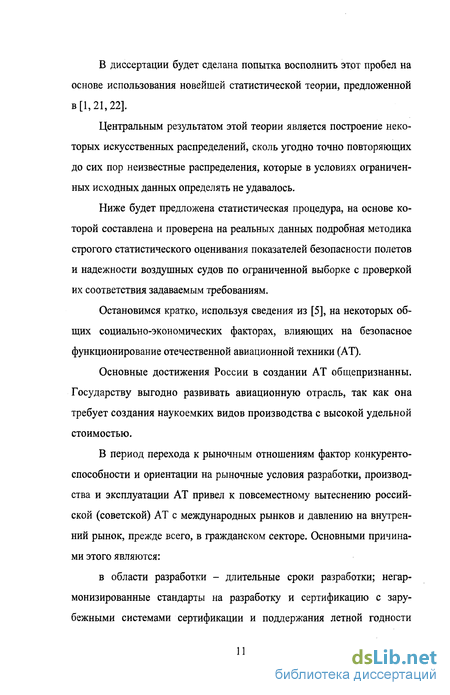 В диссертации будет сделана попытка восполнить этот пробел на основе использования новейшей статистической теории, предложенной в [1, 21, 22].

Центральным результатом этой теории является построение некоторых искусственных распределений, сколь угодно точно повторяющих до сих пор неизвестные распределения, которые в условиях ограниченных исходных данных определять не удавалось.

Ниже будет предложена статистическая процедура, на основе которой составлена и проверена на реальных данных подробная методика строгого статистического оценивания показателей безопасности полетов и надежности воздушных судов по ограниченной выборке с проверкой их соответствия задаваемым требованиям.

Остановимся кратко, используя сведения из [5], на некоторых общих социально-экономических факторах, влияющих на безопасное функционирование отечественной авиационной техники (АТ).

Основные достижения России в создании АТ общепризнанны. Государству выгодно развивать авиационную отрасль, так как она требует создания наукоемких видов производства с высокой удельной стоимостью.

В период перехода к рыночным отношениям фактор конкурентоспособности и ориентации на рыночные условия разработки, производства и эксплуатации АТ привел к повсеместному вытеснению российской (советской) АТ с международных рынков и давлению на внутренний рынок, прежде всего, в гражданском секторе. Основными причинами этого являются:

в области разработки – длительные сроки разработки; негармонизированные стандарты на разработку и сертификацию с зарубежными системами сертификации и поддержания летной годности

11

dsLib.net
библиотека диссертаций